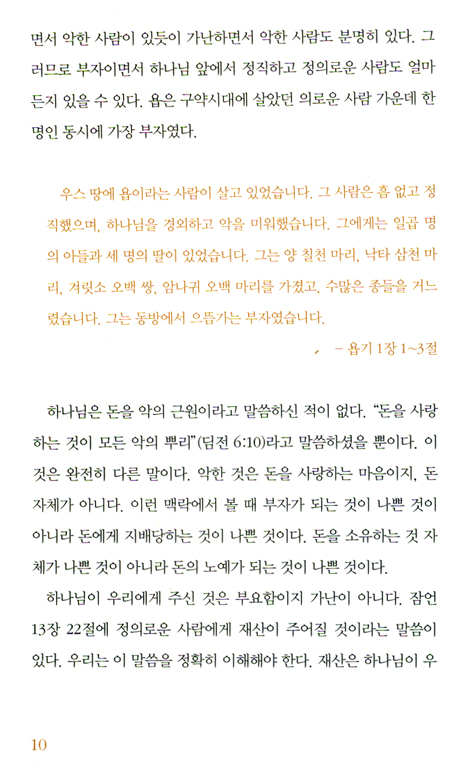 면서 악한 사람이 있듯이 가난하면서 악한 사람도 분명히 있다. 그러므로 부자이면서 하나님 앞에서 정직하고 정의로운 사람도 얼마든지 있을 수 있다. 욥은 구약시대에 살았던 의로운 사람 가운데 한 명인 동시에 가장 부자였다.

우스 땅에 욥이라는 사람이 살고 있었습니다. 그 사람은 흠 없고 정직했으며, 하나님을 경외하고 악을 미워했습니다. 그에게는 일곱 명의 아들과 세 명의 딸이 있었습니다. 그는 양 칠천 마리, 낙타 삼천 마리, 겨릿소 오백 쌍, 암나귀 오백 마리를 가졌고, 수많은 종들을 거느렸습니다. 그는 동방에서 으뜸가는 부자였습니다.

– 욥기 1장 1~3절

하나님은 돈을 악의 근원이라고 말씀하신 적이 없다. "돈을 사랑하는 것이 모든 악의 뿌리"(딤전 6:10)라고 말씀하셨을 뿐이다. 이것은 완전히 다른 말이다. 악한 것은 돈을 사랑하는 마음이지, 돈 자체가 아니다. 이런 맥락에서 볼 때 부자가 되는 것이 나쁜 것이 아니라 돈에게 지배당하는 것이 나쁜 것이다. 돈을 소유하는 것 자체가 나쁜 것이 아니라 돈의 노예가 되는 것이 나쁜 것이다.

하나님이 우리에게 주신 것은 부요함이지 가난이 아니다. 잠언 13장 22절에 정의로운 사람에게 재산이 주어질 것이라는 말씀이 있다. 우리는 이 말씀을 정확히 이해해야 한다. 재산은 하나님이 우

10